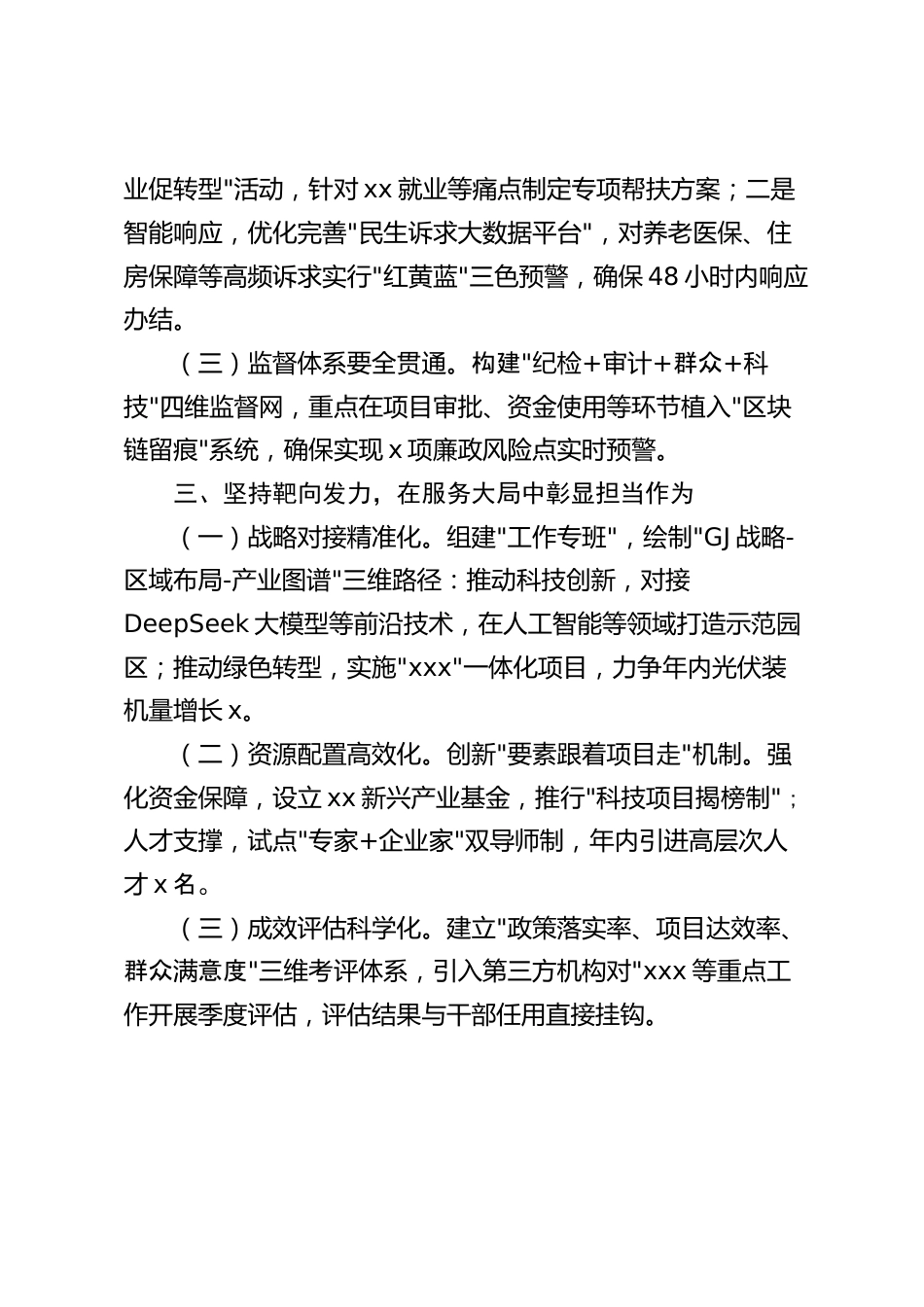 业促转型"活动，针对 xx 就业等痛点制定专项帮扶方案；二是智能响应，优化完善"民生诉求大数据平台"，对养老医保、住房保障等高频诉求实行"红黄蓝"三色预警，确保 48 小时内响应办结。

（三）监督体系要全贯通。构建"纪检+审计+群众+科技"四维监督网，重点在项目审批、资金使用等环节植入"区块链留痕"系统，确保实现 x 项廉政风险点实时预警。

三、坚持靶向发力，在服务大局中彰显担当作为

（一）战略对接精准化。组建"工作专班"，绘制"GJ 战略-区域布局-产业图谱"三维路径：推动科技创新，对接 DeepSeek 大模型等前沿技术，在人工智能等领域打造示范园区；推动绿色转型，实施"xxx"一体化项目，力争年内光伏装机量增长 x。

（二）资源配置高效化。创新"要素跟着项目走"机制。强化资金保障，设立 xx 新兴产业基金，推行"科技项目揭榜制"；人才支撑，试点"专家+企业家"双导师制，年内引进高层次人才 x 名。

（三）成效评估科学化。建立"政策落实率、项目达效率、群众满意度"三维考评体系，引入第三方机构对"xxx 等重点工作开展季度评估，评估结果与干部任用直接挂钩。